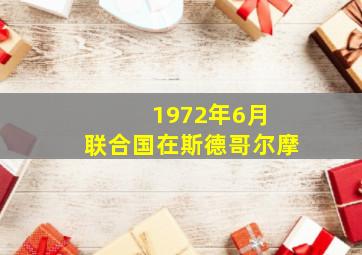 1972年6月
联合国在斯德哥尔摩